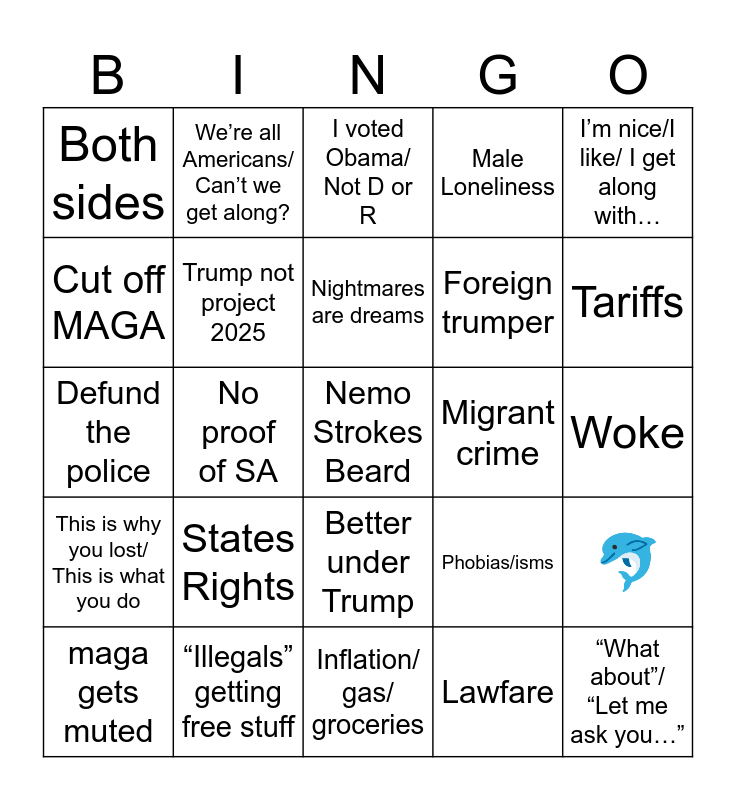 | B | I | N | G | O |
|---|---|---|---|---|
| Both sides | We're all Americans/ Can't we get along? | I voted Obama/ Not D or R | Male Loneliness | I'm nice/I like/ I get along with… |
| Cut off MAGA | Trump not project 2025 | Nightmares are dreams | Foreign trumper | Tariffs |
| Defund the police | No proof of SA | Nemo Strokes Beard | Migrant crime | Woke |
| This is why you lost/ This is what you do | States Rights | Better under Trump | Phobias/isms | |
| maga gets muted | "Illegals" getting free stuff | Inflation/ gas/ groceries | Lawfare | "What about"/ "Let me ask you…" |